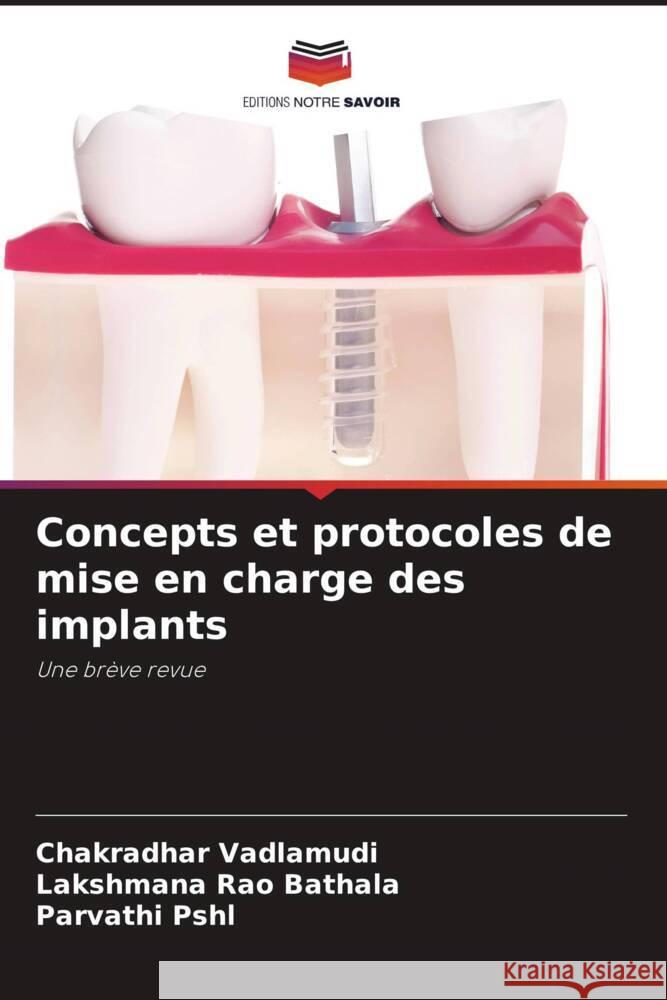 EDITIONS NOTRE SAVOIR

Concepts et protocoles de mise en charge des implants

Une brève revue

Chakradhar Vadlamudi
Lakshmana Rao Bathala
Parvathi Pshl